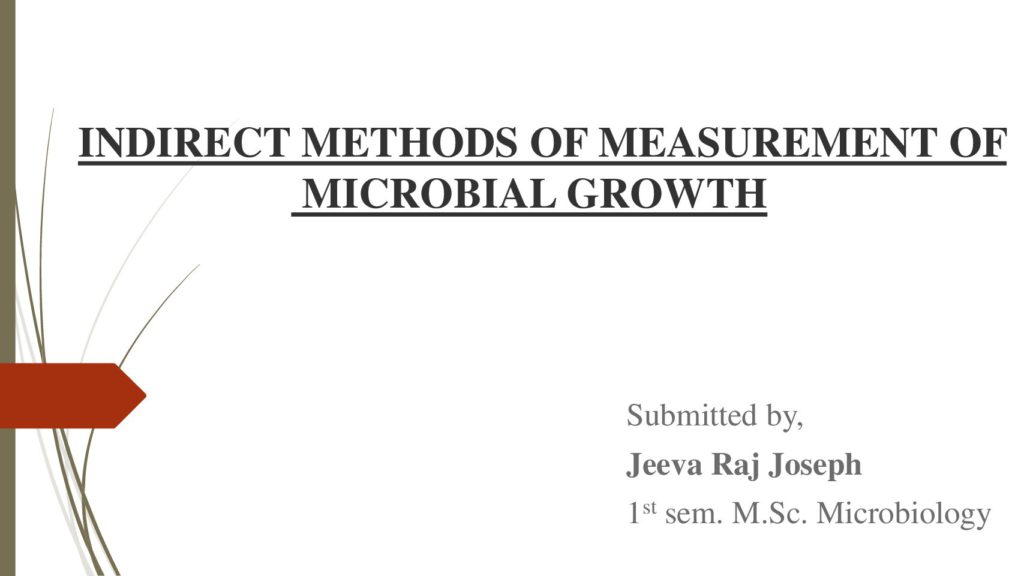 INDIRECT METHODS OF MEASUREMENT OF MICROBIAL GROWTH

Submitted by,

Jeeva Raj Joseph

1$^{st}$ sem. M.Sc. Microbiology